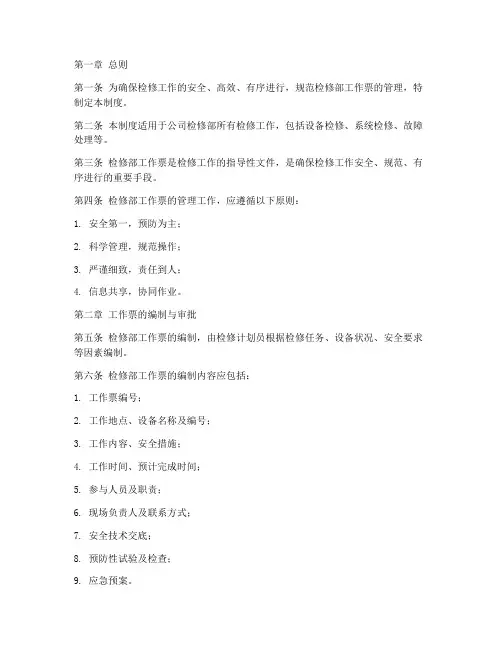 第一章 总则

第一条 为确保检修工作的安全、高效、有序进行，规范检修部工作票的管理，特制定本制度。

第二条 本制度适用于公司检修部所有检修工作，包括设备检修、系统检修、故障处理等。

第三条 检修部工作票是检修工作的指导性文件，是确保检修工作安全、规范、有序进行的重要手段。

第四条 检修部工作票的管理工作，应遵循以下原则：

1. 安全第一，预防为主；

2. 科学管理，规范操作；

3. 严谨细致，责任到人；

4. 信息共享，协同作业。

第二章 工作票的编制与审批

第五条 检修部工作票的编制，由检修计划员根据检修任务、设备状况、安全要求等因素编制。

第六条 检修部工作票的编制内容应包括：

1. 工作票编号；

2. 工作地点、设备名称及编号；

3. 工作内容、安全措施；

4. 工作时间、预计完成时间；

5. 参与人员及职责；

6. 现场负责人及联系方式；

7. 安全技术交底；

8. 预防性试验及检查；

9. 应急预案。